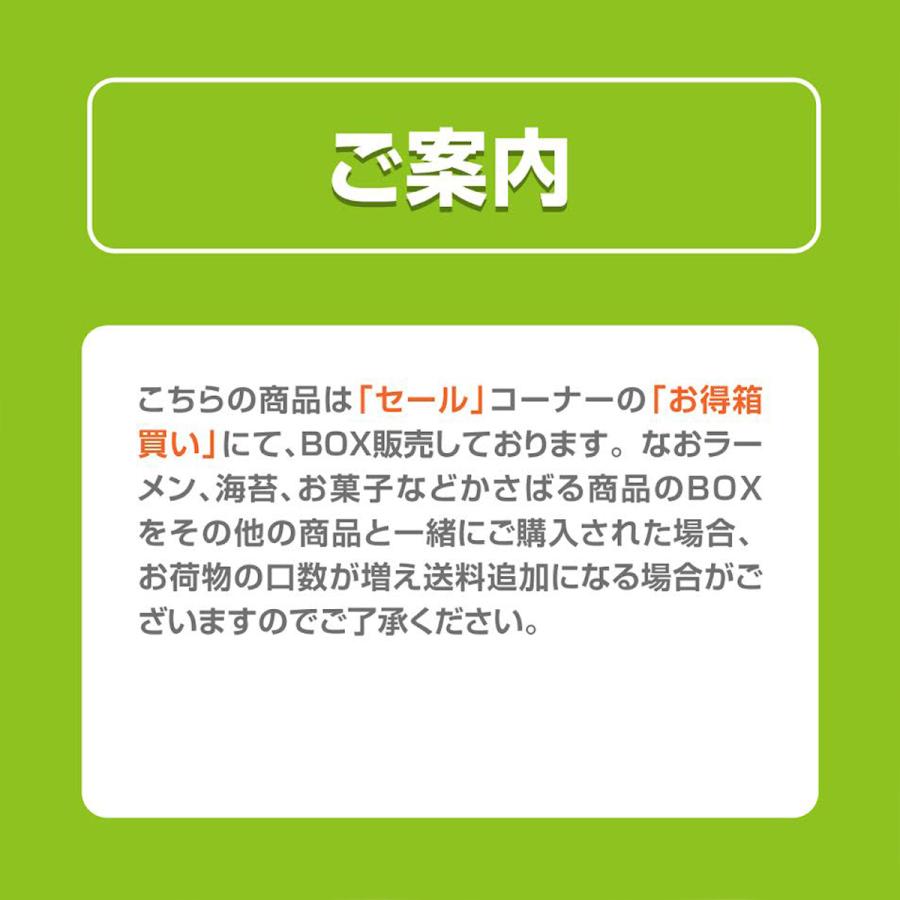 ご案内

こちらの商品は「セール」コーナーの「お得箱買い」にて、BOX販売しております。なおラーメン、海苔、お菓子などかさばる商品のBOXをその他の商品と一緒にご購入された場合、お荷物の口数が増え送料追加になる場合がございますのでご了承ください。